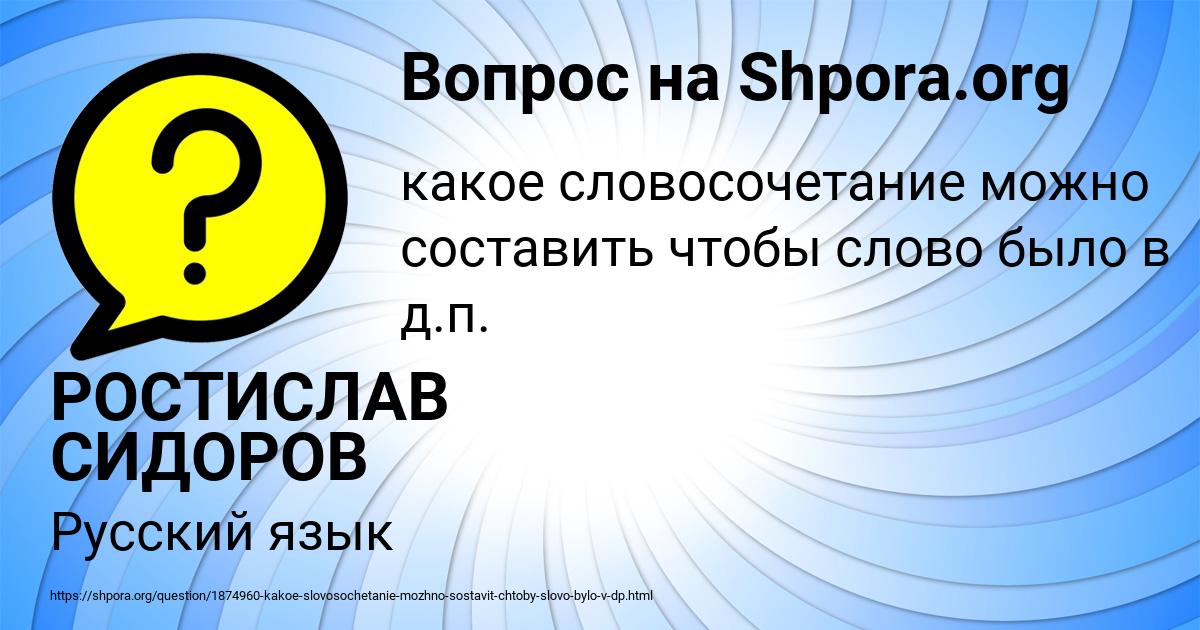 Вопрос на Shpora.org

?

какое словосочетание можно составить чтобы слово было в д.п.

РОСТИСЛАВ СИДОРОВ

Русский язык

https://shpora.org/question/1874960-kakoe-slovosochetanie-mozhno-sostavit-chtoby-slovo-bylo-v-dp.html